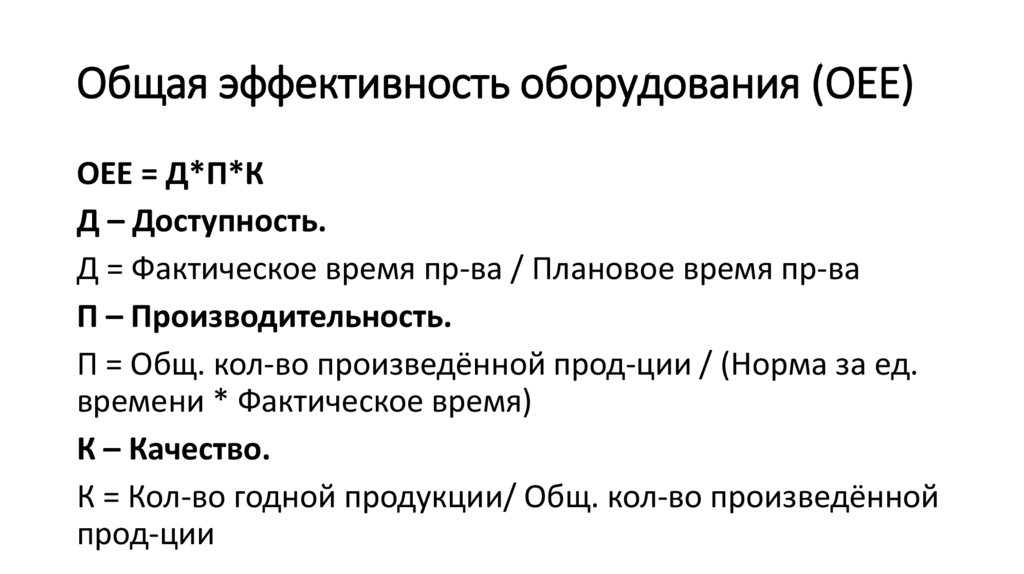 Общая эффективность оборудования (OEE)

OEE = Д*П*К

Д – Доступность.

Д = Фактическое время пр-ва / Плановое время пр-ва

П – Производительность.

П = Общ. кол-во произведённой прод-ции / (Норма за ед. времени * Фактическое время)

К – Качество.

К = Кол-во годной продукции/ Общ. кол-во произведённой прод-ции